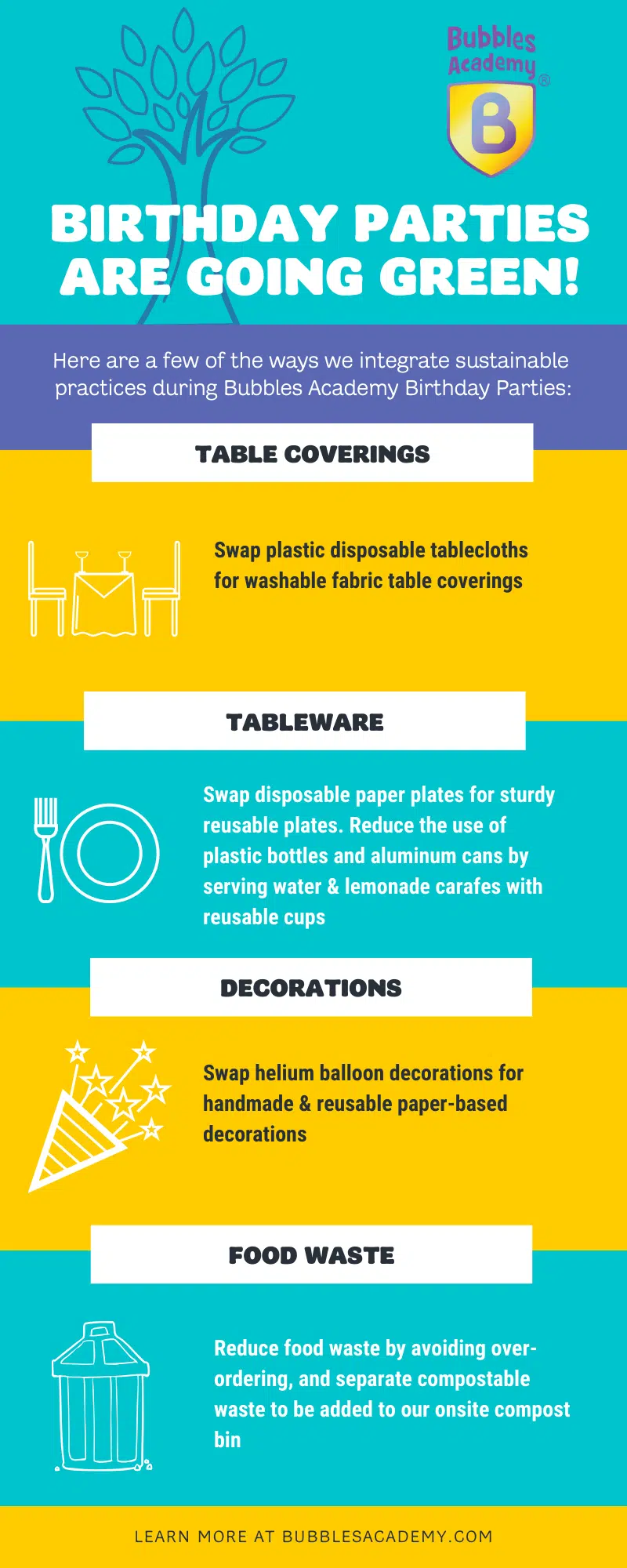 Bubbles Academy®

B

BIRTHDAY PARTIES ARE GOING GREEN!

Here are a few of the ways we integrate sustainable practices during Bubbles Academy Birthday Parties:

TABLE COVERINGS

Swap plastic disposable tablecloths for washable fabric table coverings

TABLEWARE

Swap disposable paper plates for sturdy reusable plates. Reduce the use of plastic bottles and aluminum cans by serving water & lemonade carafes with reusable cups

DECORATIONS

Swap helium balloon decorations for handmade & reusable paper-based decorations

FOOD WASTE

Reduce food waste by avoiding over-ordering, and separate compostable waste to be added to our onsite compost bin

LEARN MORE AT BUBBLESACADEMY.COM